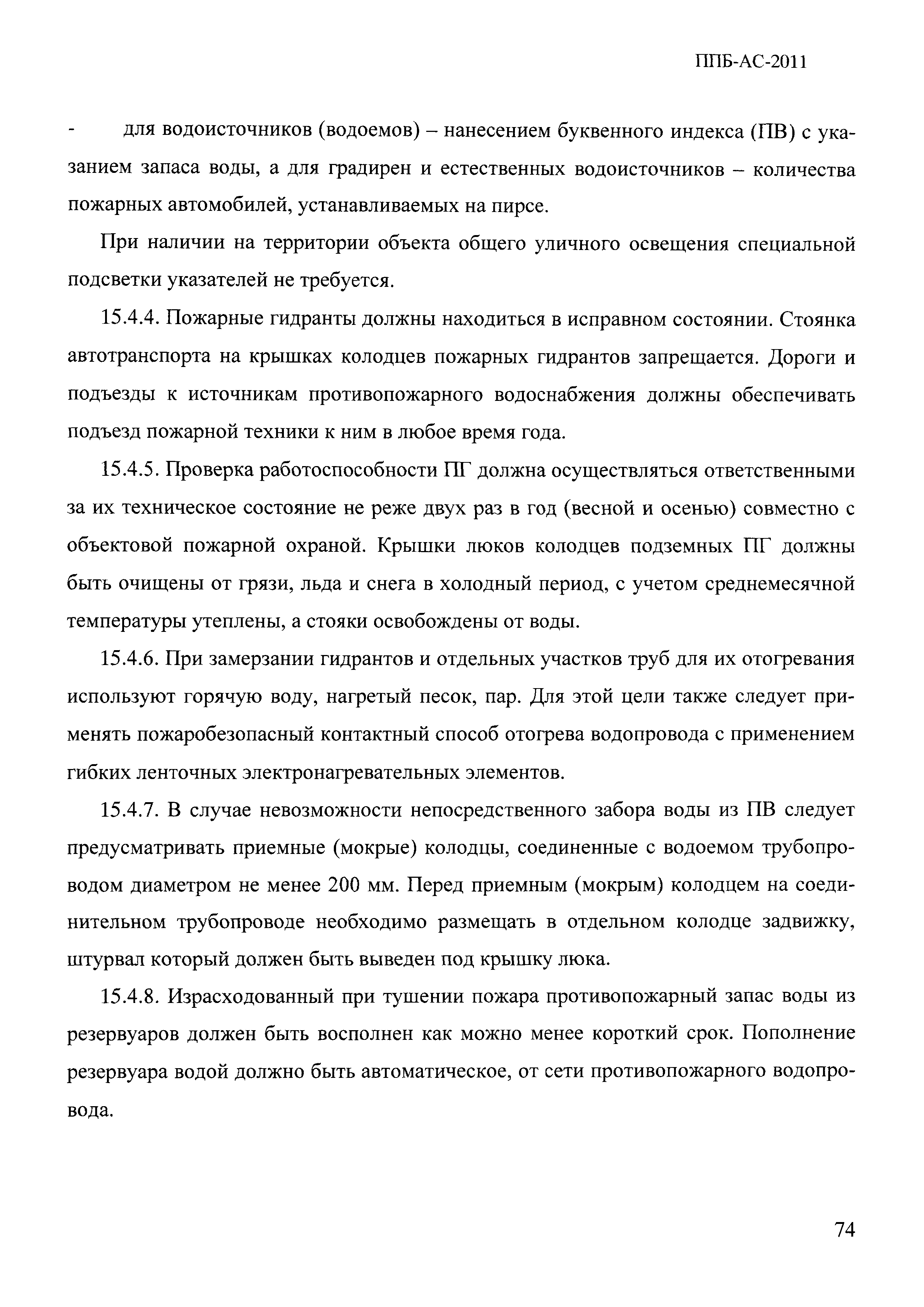 ППБ-АС-2011

- для водоисточников (водоемов) – нанесением буквенного индекса (ПВ) с указанием запаса воды, а для градирен и естественных водоисточников – количества пожарных автомобилей, устанавливаемых на пирсе.

При наличии на территории объекта общего уличного освещения специальной подсветки указателей не требуется.

15.4.4. Пожарные гидранты должны находиться в исправном состоянии. Стоянка автотранспорта на крышках колодцев пожарных гидрантов запрещается. Дороги и подъезды к источникам противопожарного водоснабжения должны обеспечивать подъезд пожарной техники к ним в любое время года.

15.4.5. Проверка работоспособности ПГ должна осуществляться ответственными за их техническое состояние не реже двух раз в год (весной и осенью) совместно с объектовой пожарной охраной. Крышки люков колодцев подземных ПГ должны быть очищены от грязи, льда и снега в холодный период, с учетом среднемесячной температуры утеплены, а стояки освобождены от воды.

15.4.6. При замерзании гидрантов и отдельных участков труб для их отогревания используют горячую воду, нагретый песок, пар. Для этой цели также следует применять пожаробезопасный контактный способ отогрева водопровода с применением гибких ленточных электронагревательных элементов.

15.4.7. В случае невозможности непосредственного забора воды из ПВ следует предусматривать приемные (мокрые) колодцы, соединенные с водоемом трубопроводом диаметром не менее 200 мм. Перед приемным (мокрым) колодцем на соединительном трубопроводе необходимо размещать в отдельном колодце задвижку, штурвал который должен быть выведен под крышку люка.

15.4.8. Израсходованный при тушении пожара противопожарный запас воды из резервуаров должен быть восполнен как можно менее короткий срок. Пополнение резервуара водой должно быть автоматическое, от сети противопожарного водопровода.

74